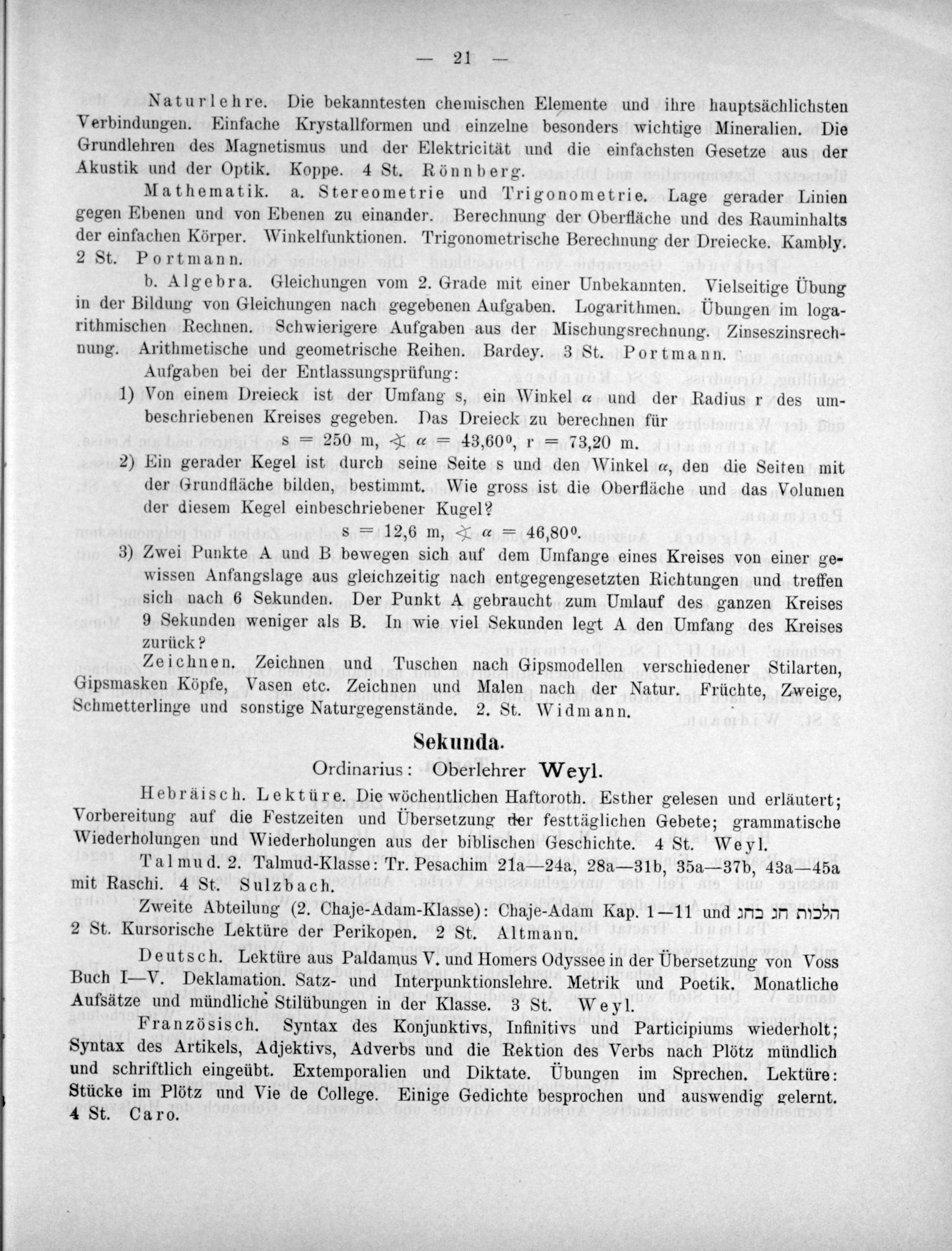 — 21 —

Naturlehre. Die bekanntesten chemischen Elemente und ihre hauptsächlichsten Verbindungen. Einfache Krystallformen und einzelne besonders wichtige Mineralien. Die Grundlehren des Magnetismus und der Elektricität und die einfachsten Gesetze aus der Akustik und der Optik. Koppe. 4 St. Rönnberg.

Mathematik. a. Stereometrie und Trigonometrie. Lage gerader Linien gegen Ebenen und von Ebenen zu einander. Berechnung der Oberfläche und des Rauminhalts der einfachen Körper. Winkelfunktionen. Trigonometrische Berechnung der Dreiecke. Kambly. 2 St. Portmann.

b. Algebra. Gleichungen vom 2. Grade mit einer Unbekannten. Vielseitige Übung in der Bildung von Gleichungen nach gegebenen Aufgaben. Logarithmen. Übungen im logarithmischen Rechnen. Schwierigere Aufgaben aus der Mischungsrechnung. Zinseszinsrechnung. Arithmetische und geometrische Reihen. Bardey. 3 St. Portmann.

Aufgaben bei der Entlassungsprüfung:

1) Von einem Dreieck ist der Umfang s, ein Winkel $\alpha$ und der Radius r des umbeschriebenen Kreises gegeben. Das Dreieck zu berechnen für
$s = 250$ m, $\sphericalangle \alpha = 43{,}60^0$, $r = 73{,}20$ m.

2) Ein gerader Kegel ist durch seine Seite s und den Winkel $\alpha$, den die Seiten mit der Grundfläche bilden, bestimmt. Wie gross ist die Oberfläche und das Volumen der diesem Kegel einbeschriebener Kugel?
$s = 12{,}6$ m, $\sphericalangle \alpha = 46{,}80^0$.

3) Zwei Punkte A und B bewegen sich auf dem Umfange eines Kreises von einer gewissen Anfangslage aus gleichzeitig nach entgegengesetzten Richtungen und treffen sich nach 6 Sekunden. Der Punkt A gebraucht zum Umlauf des ganzen Kreises 9 Sekunden weniger als B. In wie viel Sekunden legt A den Umfang des Kreises zurück?

Zeichnen. Zeichnen und Tuschen nach Gipsmodellen verschiedener Stilarten, Gipsmasken Köpfe, Vasen etc. Zeichnen und Malen nach der Natur. Früchte, Zweige, Schmetterlinge und sonstige Naturgegenstände. 2. St. Widmann.

Sekunda.

Ordinarius: Oberlehrer Weyl.

Hebräisch. Lektüre. Die wöchentlichen Haftoroth. Esther gelesen und erläutert; Vorbereitung auf die Festzeiten und Übersetzung der festtäglichen Gebete; grammatische Wiederholungen und Wiederholungen aus der biblischen Geschichte. 4 St. Weyl.

Talmud. 2. Talmud-Klasse: Tr. Pesachim 21a—24a, 28a—31b, 35a—37b, 43a—45a mit Raschi. 4 St. Sulzbach.

Zweite Abteilung (2. Chaje-Adam-Klasse): Chaje-Adam Kap. 1—11 und הלכות חג בחג 2 St. Kursorische Lektüre der Perikopen. 2 St. Altmann.

Deutsch. Lektüre aus Paldamus V. und Homers Odyssee in der Übersetzung von Voss Buch I—V. Deklamation. Satz- und Interpunktionslehre. Metrik und Poetik. Monatliche Aufsätze und mündliche Stilübungen in der Klasse. 3 St. Weyl.

Französisch. Syntax des Konjunktivs, Infinitivs und Participiums wiederholt; Syntax des Artikels, Adjektivs, Adverbs und die Rektion des Verbs nach Plötz mündlich und schriftlich eingeübt. Extemporalien und Diktate. Übungen im Sprechen. Lektüre: Stücke im Plötz und Vie de College. Einige Gedichte besprochen und auswendig gelernt. 4 St. Caro.